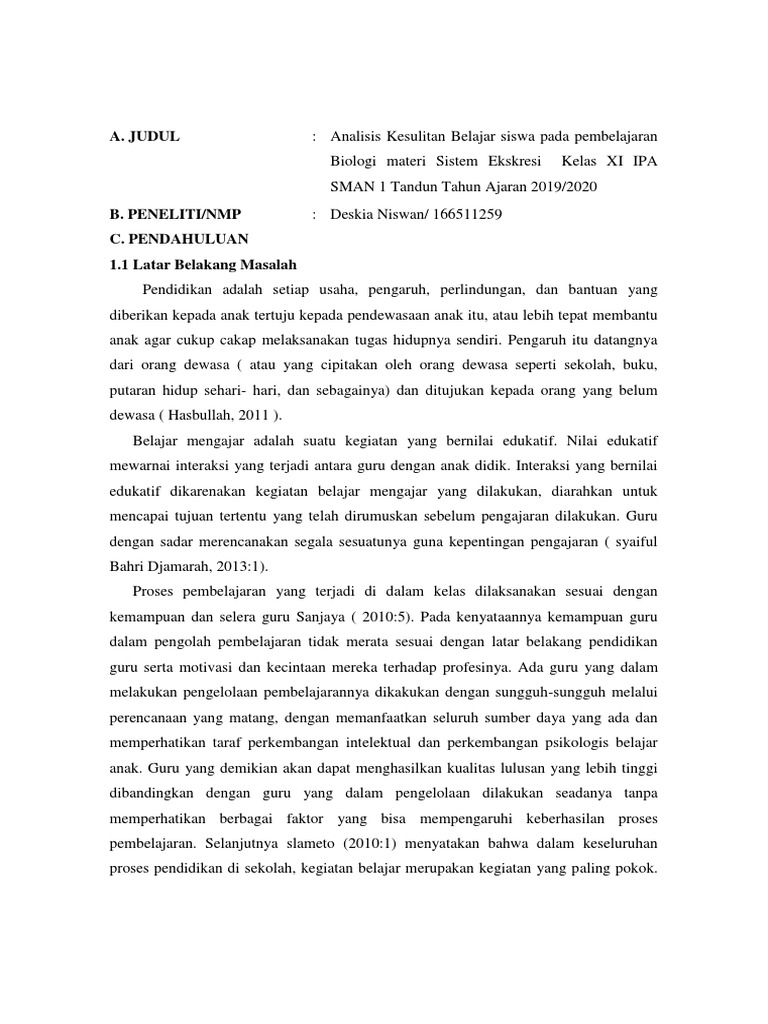 A. JUDUL : Analisis Kesulitan Belajar siswa pada pembelajaran Biologi materi Sistem Ekskresi Kelas XI IPA SMAN 1 Tandun Tahun Ajaran 2019/2020

B. PENELITI/NMP : Deskia Niswan/ 166511259

C. PENDAHULUAN

1.1 Latar Belakang Masalah

Pendidikan adalah setiap usaha, pengaruh, perlindungan, dan bantuan yang diberikan kepada anak tertuju kepada pendewasaan anak itu, atau lebih tepat membantu anak agar cukup cakap melaksanakan tugas hidupnya sendiri. Pengaruh itu datangnya dari orang dewasa ( atau yang cipitakan oleh orang dewasa seperti sekolah, buku, putaran hidup sehari- hari, dan sebagainya) dan ditujukan kepada orang yang belum dewasa ( Hasbullah, 2011 ).

Belajar mengajar adalah suatu kegiatan yang bernilai edukatif. Nilai edukatif mewarnai interaksi yang terjadi antara guru dengan anak didik. Interaksi yang bernilai edukatif dikarenakan kegiatan belajar mengajar yang dilakukan, diarahkan untuk mencapai tujuan tertentu yang telah dirumuskan sebelum pengajaran dilakukan. Guru dengan sadar merencanakan segala sesuatunya guna kepentingan pengajaran ( syaiful Bahri Djamarah, 2013:1).

Proses pembelajaran yang terjadi di dalam kelas dilaksanakan sesuai dengan kemampuan dan selera guru Sanjaya ( 2010:5). Pada kenyataannya kemampuan guru dalam pengolah pembelajaran tidak merata sesuai dengan latar belakang pendidikan guru serta motivasi dan kecintaan mereka terhadap profesinya. Ada guru yang dalam melakukan pengelolaan pembelajarannya dikakukan dengan sungguh-sungguh melalui perencanaan yang matang, dengan memanfaatkan seluruh sumber daya yang ada dan memperhatikan taraf perkembangan intelektual dan perkembangan psikologis belajar anak. Guru yang demikian akan dapat menghasilkan kualitas lulusan yang lebih tinggi dibandingkan dengan guru yang dalam pengelolaan dilakukan seadanya tanpa memperhatikan berbagai faktor yang bisa mempengaruhi keberhasilan proses pembelajaran. Selanjutnya slameto (2010:1) menyatakan bahwa dalam keseluruhan proses pendidikan di sekolah, kegiatan belajar merupakan kegiatan yang paling pokok.